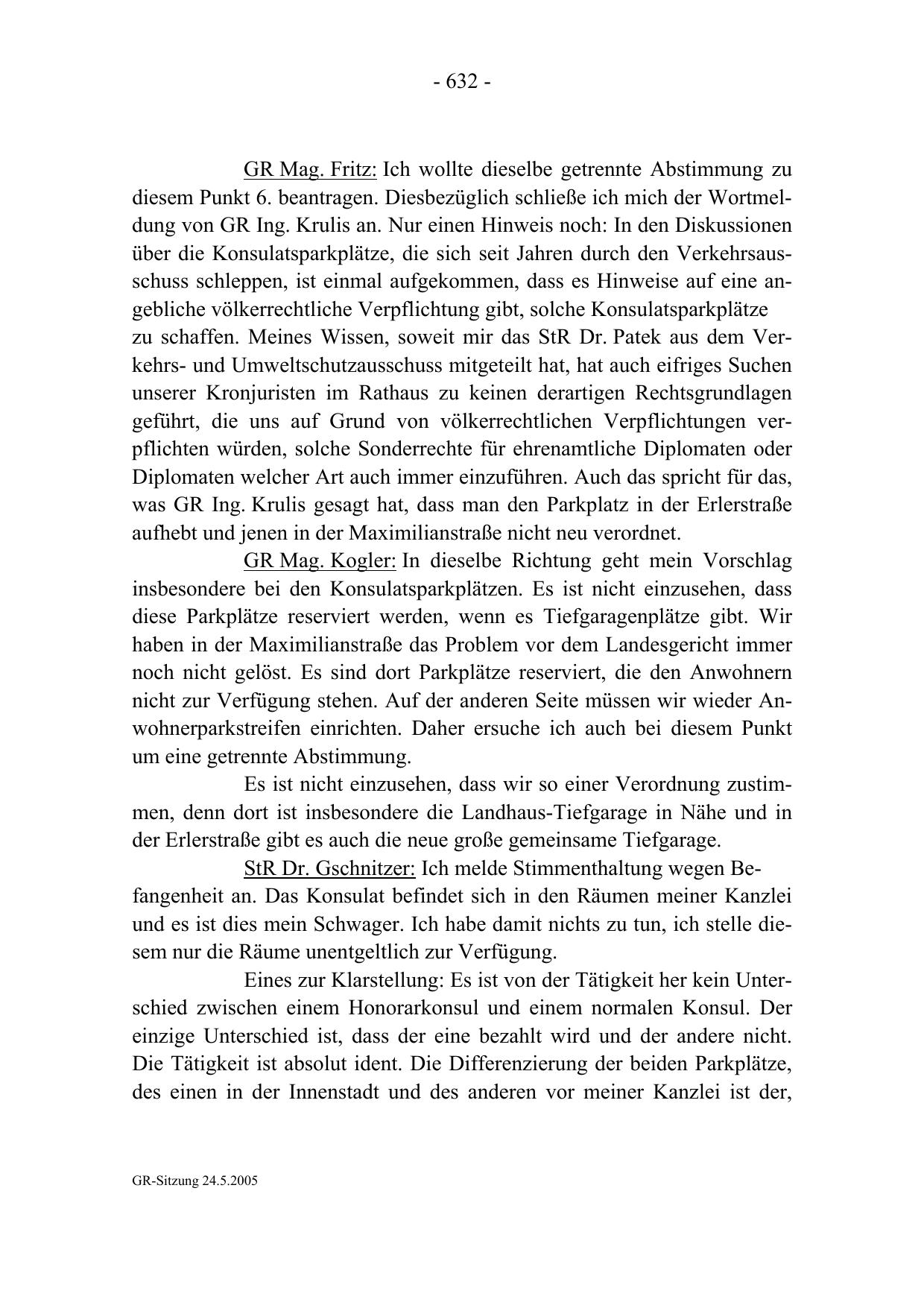 - 632 -

GR Mag. Fritz: Ich wollte dieselbe getrennte Abstimmung zu diesem Punkt 6. beantragen. Diesbezüglich schließe ich mich der Wortmeldung von GR Ing. Krulis an. Nur einen Hinweis noch: In den Diskussionen über die Konsulatsparkplätze, die sich seit Jahren durch den Verkehrsausschuss schleppen, ist einmal aufgekommen, dass es Hinweise auf eine angebliche völkerrechtliche Verpflichtung gibt, solche Konsulatsparkplätze zu schaffen. Meines Wissen, soweit mir das StR Dr. Patek aus dem Verkehrs- und Umweltschutzausschuss mitgeteilt hat, hat auch eifriges Suchen unserer Kronjuristen im Rathaus zu keinen derartigen Rechtsgrundlagen geführt, die uns auf Grund von völkerrechtlichen Verpflichtungen verpflichten würden, solche Sonderrechte für ehrenamtliche Diplomaten oder Diplomaten welcher Art auch immer einzuführen. Auch das spricht für das, was GR Ing. Krulis gesagt hat, dass man den Parkplatz in der Erlerstraße aufhebt und jenen in der Maximilianstraße nicht neu verordnet.

GR Mag. Kogler: In dieselbe Richtung geht mein Vorschlag insbesondere bei den Konsulatsparkplätzen. Es ist nicht einzusehen, dass diese Parkplätze reserviert werden, wenn es Tiefgaragenplätze gibt. Wir haben in der Maximilianstraße das Problem vor dem Landesgericht immer noch nicht gelöst. Es sind dort Parkplätze reserviert, die den Anwohnern nicht zur Verfügung stehen. Auf der anderen Seite müssen wir wieder Anwohnerparkstreifen einrichten. Daher ersuche ich auch bei diesem Punkt um eine getrennte Abstimmung.

Es ist nicht einzusehen, dass wir so einer Verordnung zustimmen, denn dort ist insbesondere die Landhaus-Tiefgarage in Nähe und in der Erlerstraße gibt es auch die neue große gemeinsame Tiefgarage.

StR Dr. Gschnitzer: Ich melde Stimmenthaltung wegen Befangenheit an. Das Konsulat befindet sich in den Räumen meiner Kanzlei und es ist dies mein Schwager. Ich habe damit nichts zu tun, ich stelle diesem nur die Räume unentgeltlich zur Verfügung.

Eines zur Klarstellung: Es ist von der Tätigkeit her kein Unterschied zwischen einem Honorarkonsul und einem normalen Konsul. Der einzige Unterschied ist, dass der eine bezahlt wird und der andere nicht. Die Tätigkeit ist absolut ident. Die Differenzierung der beiden Parkplätze, des einen in der Innenstadt und des anderen vor meiner Kanzlei ist der,

GR-Sitzung 24.5.2005